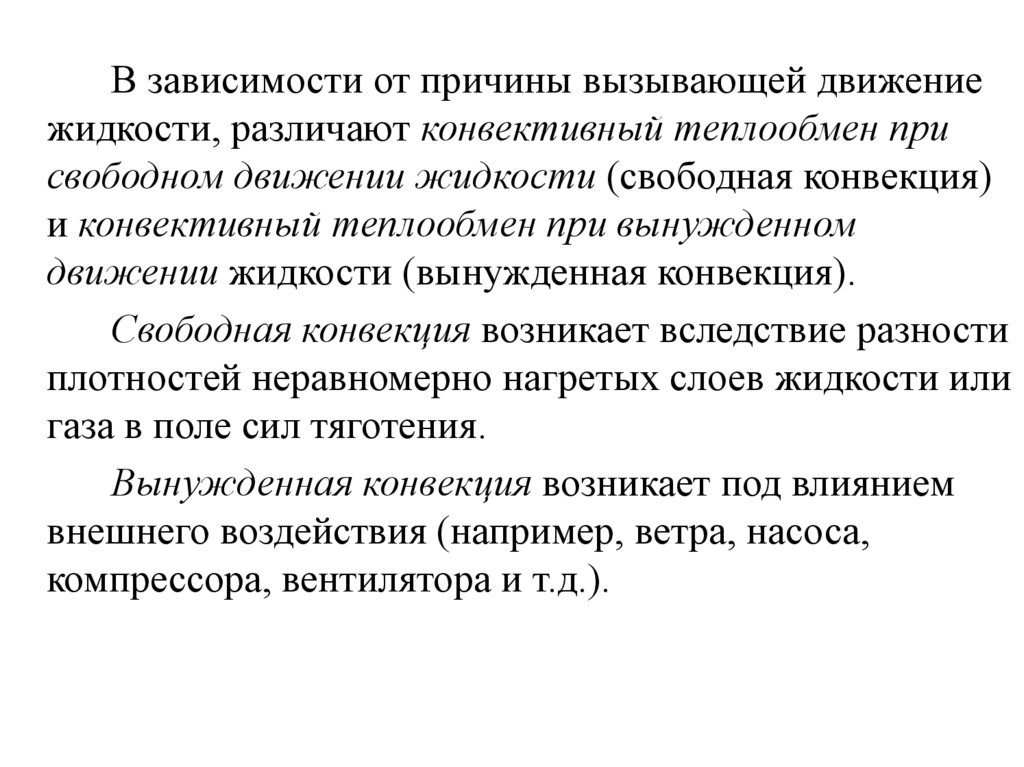 В зависимости от причины вызывающей движение жидкости, различают конвективный теплообмен при свободном движении жидкости (свободная конвекция) и конвективный теплообмен при вынужденном движении жидкости (вынужденная конвекция).

Свободная конвекция возникает вследствие разности плотностей неравномерно нагретых слоев жидкости или газа в поле сил тяготения.

Вынужденная конвекция возникает под влиянием внешнего воздействия (например, ветра, насоса, компрессора, вентилятора и т.д.).